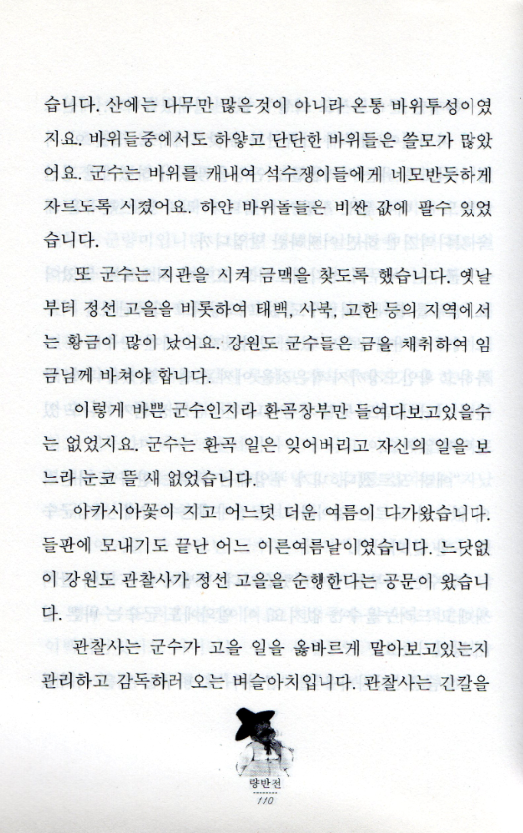 습니다. 산에는 나무만 많은것이 아니라 온통 바위투성이였지요. 바위들중에서도 하얗고 단단한 바위들은 쓸모가 많았어요. 군수는 바위를 캐내여 석수쟁이들에게 네모반듯하게 자르도록 시켰어요. 하얀 바위돌들은 비싼 값에 팔수 있었습니다.

또 군수는 지관을 시켜 금맥을 찾도록 했습니다. 옛날부터 정선 고을을 비롯하여 태백, 사북, 고한 등의 지역에서는 황금이 많이 났어요. 강원도 군수들은 금을 채취하여 임금님께 바쳐야 합니다.

이렇게 바쁜 군수인지라 환곡장부만 들여다보고있을수는 없었지요. 군수는 환곡 일은 잊어버리고 자신의 일을 보느라 눈코 뜰새 없었습니다.

아카시아꽃이 지고 어느덧 더운 여름이 다가왔습니다. 들판에 모내기도 끝난 어느 이른여름날이였습니다. 느닷없이 강원도 관찰사가 정선 고을을 순행한다는 공문이 왔습니다.

관찰사는 군수가 고을 일을 옳바르게 맡아보고있는지 관리하고 감독하러 오는 벼슬아치입니다. 관찰사는 긴칼을

량반전
110